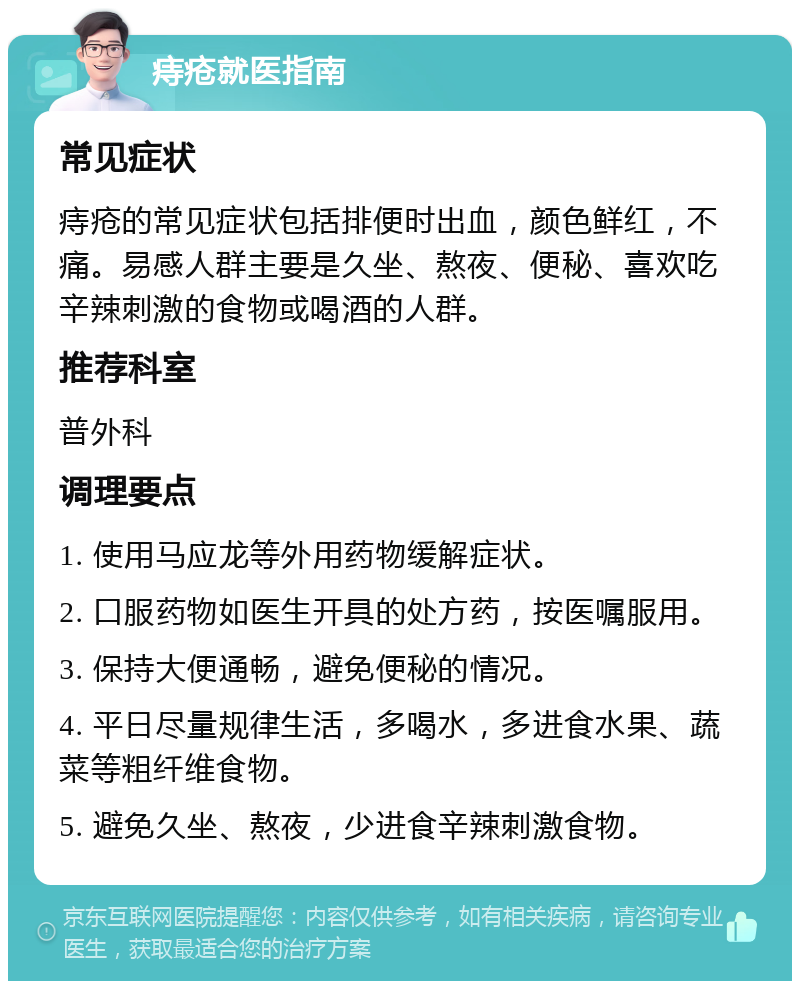 痔疮就医指南

常见症状

痔疮的常见症状包括排便时出血，颜色鲜红，不痛。易感人群主要是久坐、熬夜、便秘、喜欢吃辛辣刺激的食物或喝酒的人群。

推荐科室

普外科

调理要点

1. 使用马应龙等外用药物缓解症状。

2. 口服药物如医生开具的处方药，按医嘱服用。

3. 保持大便通畅，避免便秘的情况。

4. 平日尽量规律生活，多喝水，多进食水果、蔬菜等粗纤维食物。

5. 避免久坐、熬夜，少进食辛辣刺激食物。

京东互联网医院提醒您：内容仅供参考，如有相关疾病，请咨询专业医生，获取最适合您的治疗方案